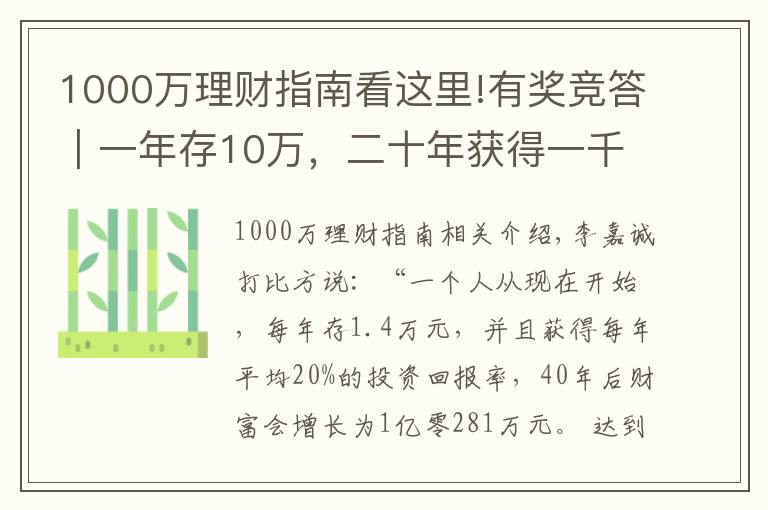 1000万理财指南看这里!有奖竞答｜一年存10万，二十年获得一千

1000万理财指南相关介绍，李嘉诚打比方说：“一个人从现在开始，每年存1.4万元，并且获得每年平均20%的投资回报率，40年后财富会增长为1亿零281万元。达到